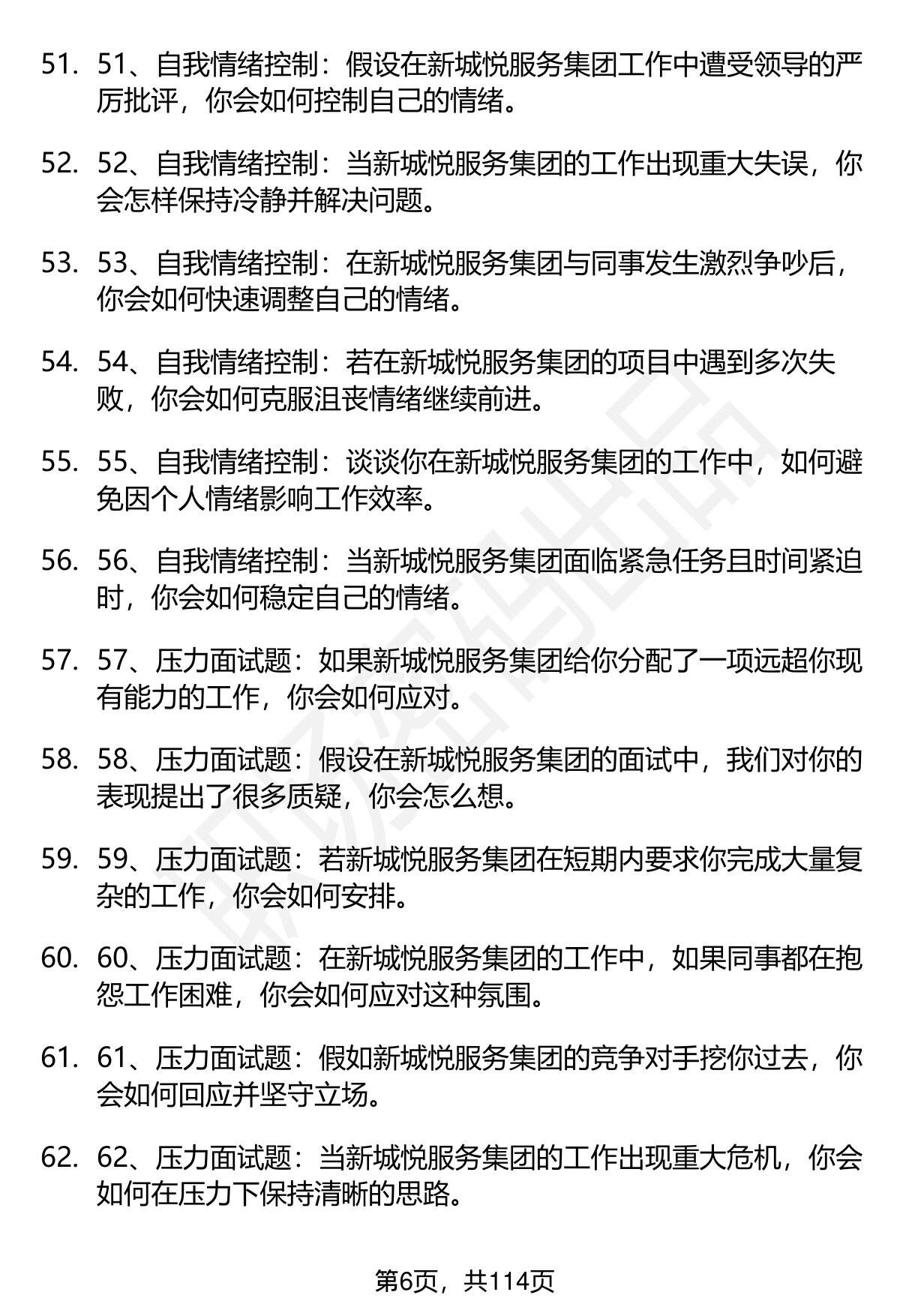 51. 51、自我情绪控制：假设在新城悦服务集团工作中遭受领导的严厉批评，你会如何控制自己的情绪。

52. 52、自我情绪控制：当新城悦服务集团的工作出现重大失误，你会怎样保持冷静并解决问题。

53. 53、自我情绪控制：在新城悦服务集团与同事发生激烈争吵后，你会如何快速调整自己的情绪。

54. 54、自我情绪控制：若在新城悦服务集团的项目中遇到多次失败，你会如何克服沮丧情绪继续前进。

55. 55、自我情绪控制：谈谈你在新城悦服务集团的工作中，如何避免因个人情绪影响工作效率。

56. 56、自我情绪控制：当新城悦服务集团面临紧急任务且时间紧迫时，你会如何稳定自己的情绪。

57. 57、压力面试题：如果新城悦服务集团给你分配了一项远超你现有能力的工作，你会如何应对。

58. 58、压力面试题：假设在新城悦服务集团的面试中，我们对你的表现提出了很多质疑，你会怎么想。

59. 59、压力面试题：若新城悦服务集团在短期内要求你完成大量复杂的工作，你会如何安排。

60. 60、压力面试题：在新城悦服务集团的工作中，如果同事都在抱怨工作困难，你会如何应对这种氛围。

61. 61、压力面试题：假如新城悦服务集团的竞争对手挖你过去，你会如何回应并坚守立场。

62. 62、压力面试题：当新城悦服务集团的工作出现重大危机，你会如何在压力下保持清晰的思路。

第6页，共114页